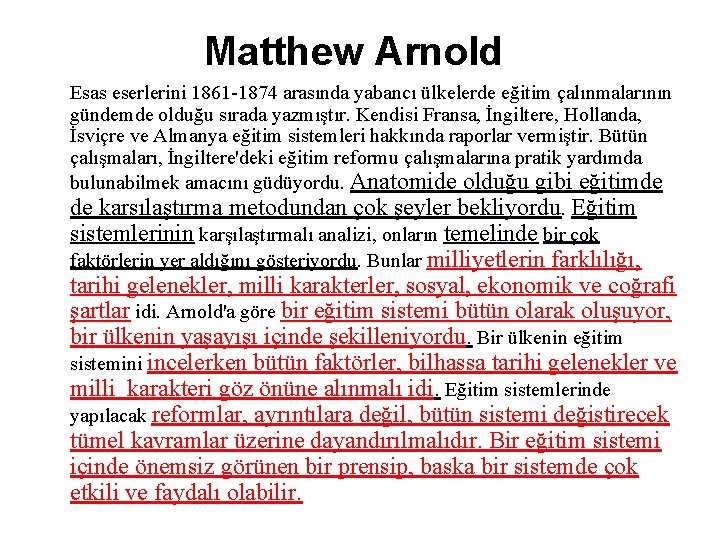 Matthew Arnold

Esas eserlerini 1861-1874 arasında yabancı ülkelerde eğitim çalınmalarının gündemde olduğu sırada yazmıştır. Kendisi Fransa, İngiltere, Hollanda, İsviçre ve Almanya eğitim sistemleri hakkında raporlar vermiştir. Bütün çalışmaları, İngiltere'deki eğitim reformu çalışmalarına pratik yardımda bulunabilmek amacını güdüyordu. Anatomide olduğu gibi eğitimde de karsılaştırma metodundan çok şeyler bekliyordu. Eğitim sistemlerinin karşılaştırmalı analizi, onların temelinde bir çok faktörlerin yer aldığını gösteriyordu. Bunlar milliyetlerin farklılığı, tarihi gelenekler, milli karakterler, sosyal, ekonomik ve coğrafi şartlar idi. Arnold'a göre bir eğitim sistemi bütün olarak oluşuyor, bir ülkenin yaşayışı içinde şekilleniyordu. Bir ülkenin eğitim sistemini incelerken bütün faktörler, bilhassa tarihi gelenekler ve milli karakteri göz önüne alınmalı idi. Eğitim sistemlerinde yapılacak reformlar, ayrıntılara değil, bütün sistemi değistirecek tümel kavramlar üzerine dayandırılmalıdır. Bir eğitim sistemi içinde önemsiz görünen bir prensip, baska bir sistemde çok etkili ve faydalı olabilir.